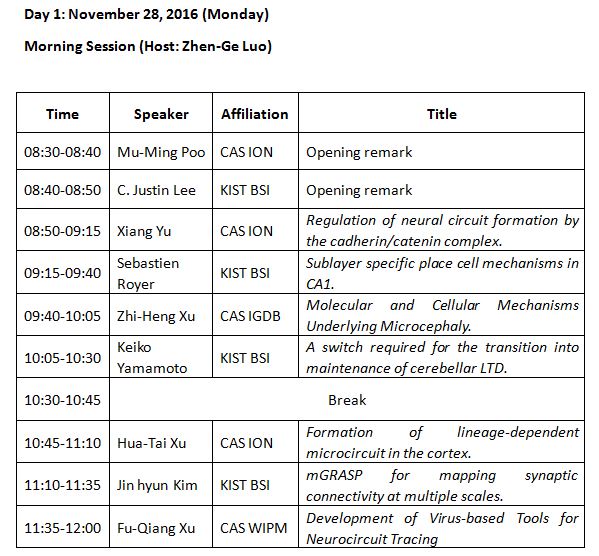 Day 1: November 28, 2016 (Monday)

Morning Session (Host: Zhen-Ge Luo)

| Time | Speaker | Affiliation | Title |
|---|---|---|---|
| 08:30-08:40 | Mu-Ming Poo | CAS ION | Opening remark |
| 08:40-08:50 | C. Justin Lee | KIST BSI | Opening remark |
| 08:50-09:15 | Xiang Yu | CAS ION | Regulation of neural circuit formation by the cadherin/catenin complex. |
| 09:15-09:40 | Sebastien Royer | KIST BSI | Sublayer specific place cell mechanisms in CA1. |
| 09:40-10:05 | Zhi-Heng Xu | CAS IGDB | Molecular and Cellular Mechanisms Underlying Microcephaly. |
| 10:05-10:30 | Keiko Yamamoto | KIST BSI | A switch required for the transition into maintenance of cerebellar LTD. |
| 10:30-10:45 | Break | | |
| 10:45-11:10 | Hua-Tai Xu | CAS ION | Formation of lineage-dependent microcircuit in the cortex. |
| 11:10-11:35 | Jin hyun Kim | KIST BSI | mGRASP for mapping synaptic connectivity at multiple scales. |
| 11:35-12:00 | Fu-Qiang Xu | CAS WIPM | Development of Virus-based Tools for Neurocircuit Tracing |